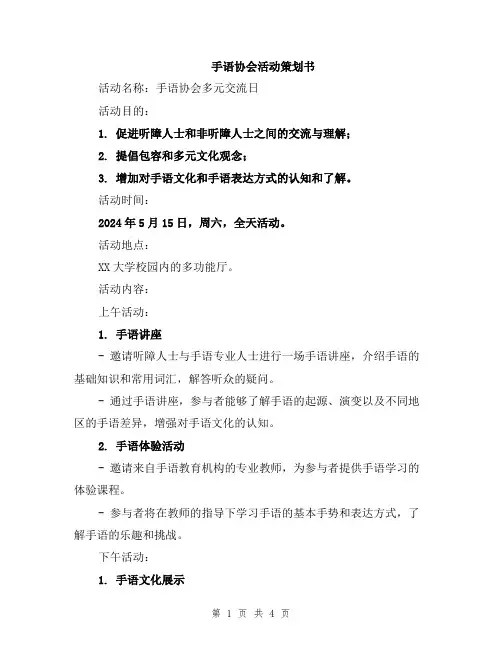 手语协会活动策划书

活动名称：手语协会多元交流日

活动目的：

1. 促进听障人士和非听障人士之间的交流与理解；

2. 提倡包容和多元文化观念；

3. 增加对手语文化和手语表达方式的认知和了解。

活动时间：

2024 年 5 月 15 日，周六，全天活动。

活动地点：

XX 大学校园内的多功能厅。

活动内容：

上午活动：

1. 手语讲座

- 邀请听障人士与手语专业人士进行一场手语讲座，介绍手语的基础知识和常用词汇，解答听众的疑问。

- 通过手语讲座，参与者能够了解手语的起源、演变以及不同地区的手语差异，增强对手语文化的认知。

2. 手语体验活动

- 邀请来自手语教育机构的专业教师，为参与者提供手语学习的体验课程。

- 参与者将在教师的指导下学习手语的基本手势和表达方式，了解手语的乐趣和挑战。

下午活动：

1. 手语文化展示

第 1 页 共 4 页